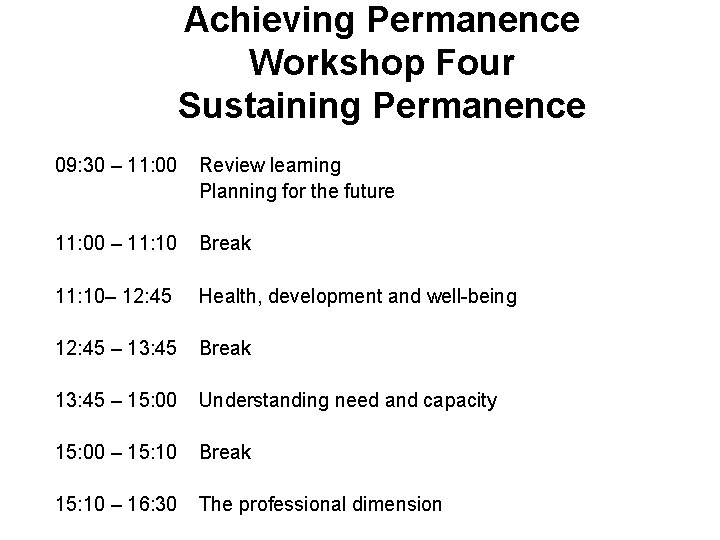 Achieving Permanence
Workshop Four
Sustaining Permanence

09:30 – 11:00 Review learning
Planning for the future

11:00 – 11:10 Break

11:10– 12:45 Health, development and well-being

12:45 – 13:45 Break

13:45 – 15:00 Understanding need and capacity

15:00 – 15:10 Break

15:10 – 16:30 The professional dimension